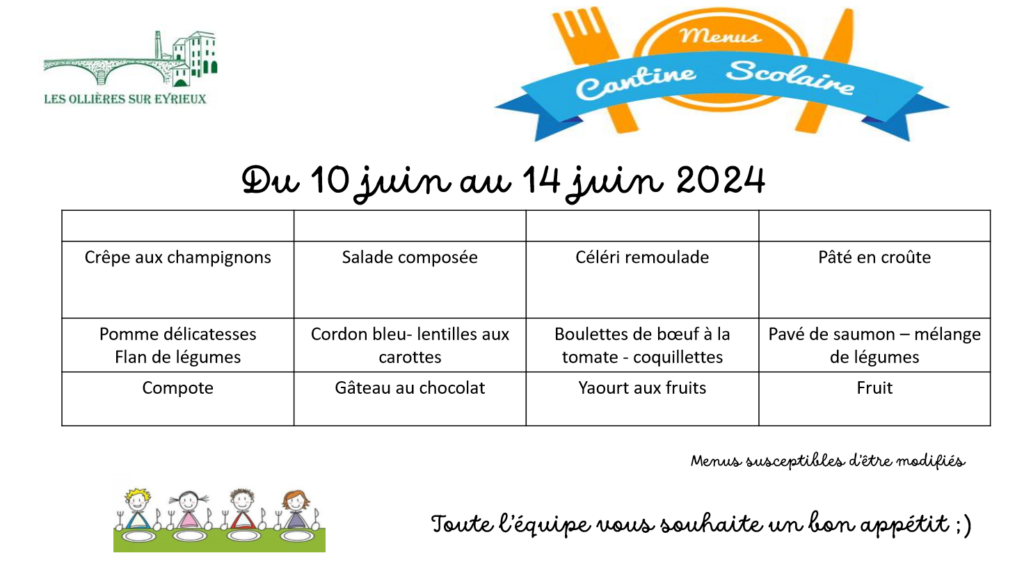 LES OLLIÈRES SUR EYRIEUX

Menus
Cantine Scolaire

Du 10 juin au 14 juin 2024

| | | | |
|---|---|---|---|
| Crêpe aux champignons | Salade composée | Céléri remoulade | Pâté en croûte |
| Pomme délicatesses Flan de légumes | Cordon bleu- lentilles aux carottes | Boulettes de bœuf à la tomate - coquillettes | Pavé de saumon – mélange de légumes |
| Compote | Gâteau au chocolat | Yaourt aux fruits | Fruit |

Menus susceptibles d'être modifiés

Toute l'équipe vous souhaite un bon appétit ;)